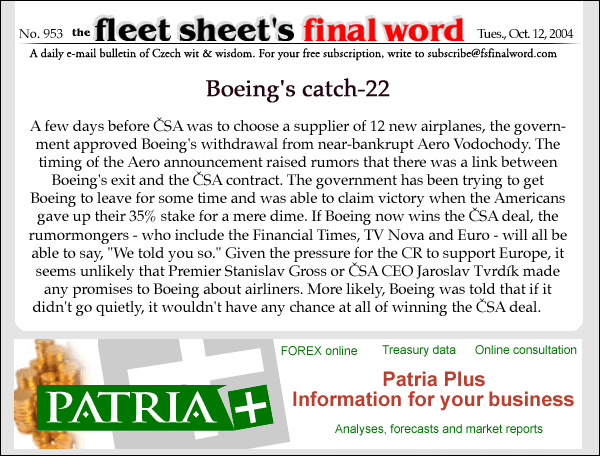 No. 953 the fleet sheet's final word Tues., Oct. 12, 2004

A daily e-mail bulletin of Czech wit & wisdom. For your free subscription, write to subscribe@fsfinalword.com

Boeing's catch-22

A few days before ČSA was to choose a supplier of 12 new airplanes, the government approved Boeing's withdrawal from near-bankrupt Aero Vodochody. The timing of the Aero announcement raised rumors that there was a link between Boeing's exit and the ČSA contract. The government has been trying to get Boeing to leave for some time and was able to claim victory when the Americans gave up their 35% stake for a mere dime. If Boeing now wins the ČSA deal, the rumormongers - who include the Financial Times, TV Nova and Euro - will all be able to say, "We told you so." Given the pressure for the CR to support Europe, it seems unlikely that Premier Stanislav Gross or ČSA CEO Jaroslav Tvrdík made any promises to Boeing about airliners. More likely, Boeing was told that if it didn't go quietly, it wouldn't have any chance at all of winning the ČSA deal.

PATRIA +

FOREX online Treasury data Online consultation

Patria Plus
Information for your business

Analyses, forecasts and market reports